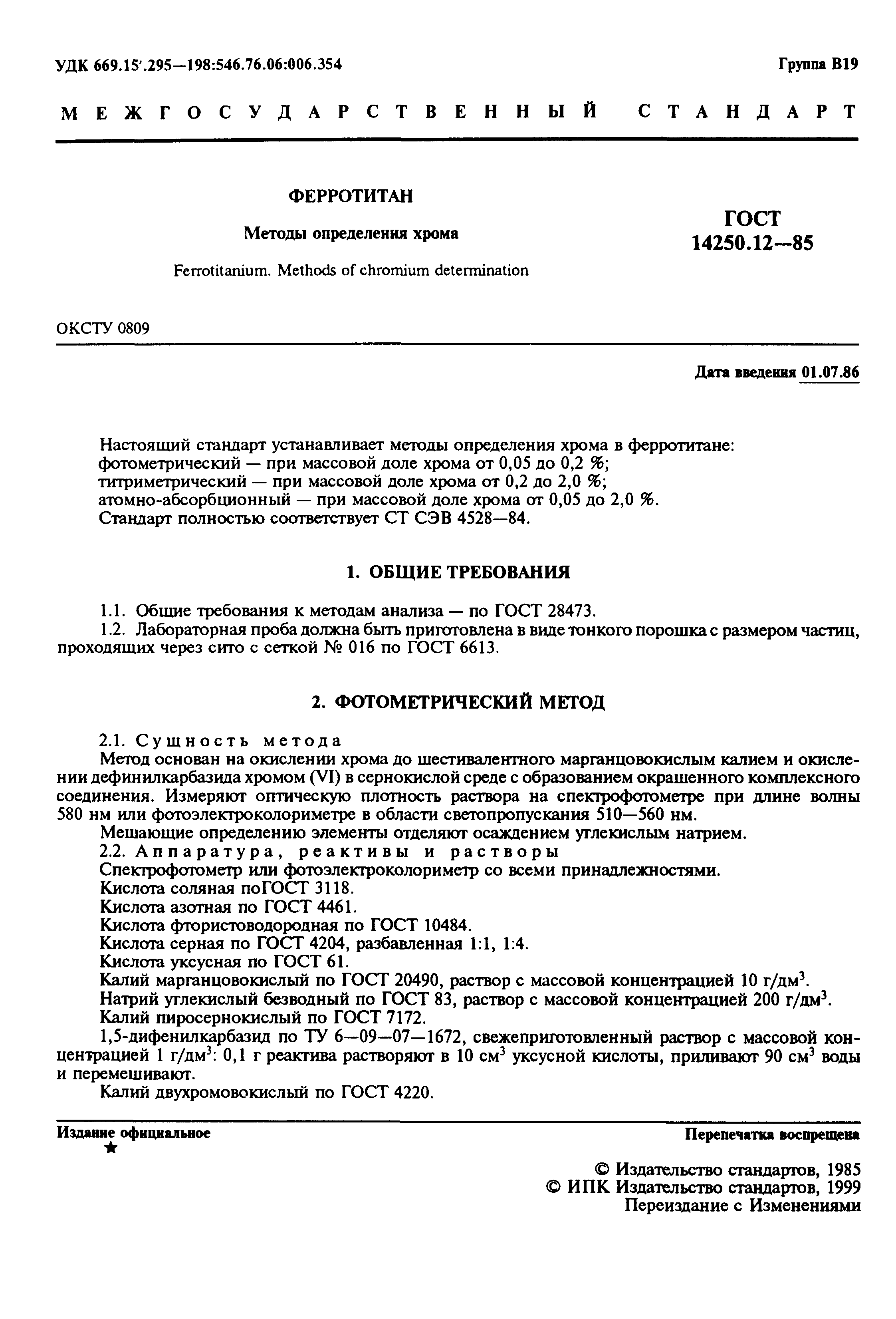 УДК 669.15'.295—198:546.76.06:006.354

Группа В19

МЕЖГОСУДАРСТВЕННЫЙ СТАНДАРТ

ФЕРРОТИТАН

Методы определения хрома

Ferrotitanium. Methods of chromium determination

ГОСТ 14250.12—85

ОКСТУ 0809

Дата введения 01.07.86

Настоящий стандарт устанавливает методы определения хрома в ферротитане:
фотометрический — при массовой доле хрома от 0,05 до 0,2 %;
титриметрический — при массовой доле хрома от 0,2 до 2,0 %;
атомно-абсорбционный — при массовой доле хрома от 0,05 до 2,0 %.
Стандарт полностью соответствует СТ СЭВ 4528—84.

1. ОБЩИЕ ТРЕБОВАНИЯ

1.1. Общие требования к методам анализа — по ГОСТ 28473.
1.2. Лабораторная проба должна быть приготовлена в виде тонкого порошка с размером частиц, проходящих через сито с сеткой № 016 по ГОСТ 6613.

2. ФОТОМЕТРИЧЕСКИЙ МЕТОД

2.1. Сущность метода
Метод основан на окислении хрома до шестивалентного марганцовокислым калием и окислении дефинилкарбазида хромом (VI) в сернокислой среде с образованием окрашенного комплексного соединения. Измеряют оптическую плотность раствора на спектрофотометре при длине волны 580 нм или фотоэлектроколориметре в области светопропускания 510—560 нм.
Мешающие определению элементы отделяют осаждением углекислым натрием.
2.2. Аппаратура, реактивы и растворы
Спектрофотометр или фотоэлектроколориметр со всеми принадлежностями.
Кислота соляная поГОСТ 3118.
Кислота азотная по ГОСТ 4461.
Кислота фтористоводородная по ГОСТ 10484.
Кислота серная по ГОСТ 4204, разбавленная 1:1, 1:4.
Кислота уксусная по ГОСТ 61.
Калий марганцовокислый по ГОСТ 20490, раствор с массовой концентрацией 10 г/дм$^3$.
Натрий углекислый безводный по ГОСТ 83, раствор с массовой концентрацией 200 г/дм$^3$.
Калий пиросернокислый по ГОСТ 7172.
1,5-дифенилкарбазид по ТУ 6—09—07—1672, свежеприготовленный раствор с массовой концентрацией 1 г/дм$^3$: 0,1 г реактива растворяют в 10 см$^3$ уксусной кислоты, приливают 90 см$^3$ воды и перемешивают.
Калий двухромовокислый по ГОСТ 4220.

Издание официальное
★

Перепечатка воспрещена

© Издательство стандартов, 1985
© ИПК Издательство стандартов, 1999
Переиздание с Изменениями